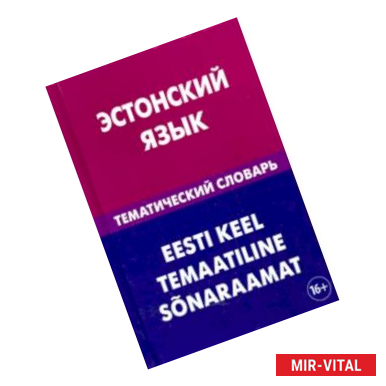 ЭСТОНСКИЙ ЯЗЫК

ТЕМАТИЧЕСКИЙ СЛОВАРЬ

EESTI KEEL TEMAATILINE SÕNARAAMAT

16+

MIR-VITAL